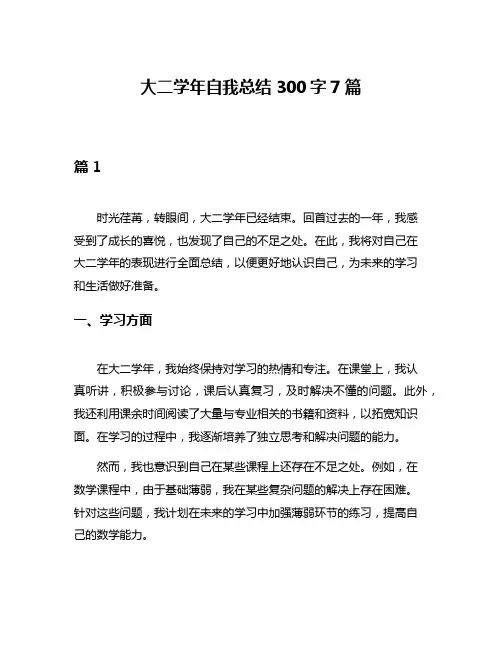 大二学年自我总结 300 字 7 篇

篇 1

时光荏苒，转眼间，大二学年已经结束。回首过去的一年，我感受到了成长的喜悦，也发现了自己的不足之处。在此，我将对自己在大二学年的表现进行全面总结，以便更好地认识自己，为未来的学习和生活做好准备。

一、学习方面

在大二学年，我始终保持对学习的热情和专注。在课堂上，我认真听讲，积极参与讨论，课后认真复习，及时解决不懂的问题。此外，我还利用课余时间阅读了大量与专业相关的书籍和资料，以拓宽知识面。在学习的过程中，我逐渐培养了独立思考和解决问题的能力。

然而，我也意识到自己在某些课程上还存在不足之处。例如，在数学课程中，由于基础薄弱，我在某些复杂问题的解决上存在困难。针对这些问题，我计划在未来的学习中加强薄弱环节的练习，提高自己的数学能力。